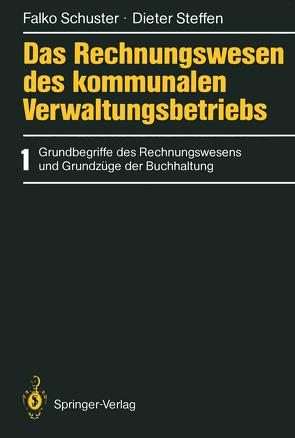 Falko Schuster · Dieter Steffen

Das Rechnungswesen des kommunalen Verwaltungsbetriebs

1 Grundbegriffe des Rechnungswesens und Grundzüge der Buchhaltung

Springer-Verlag